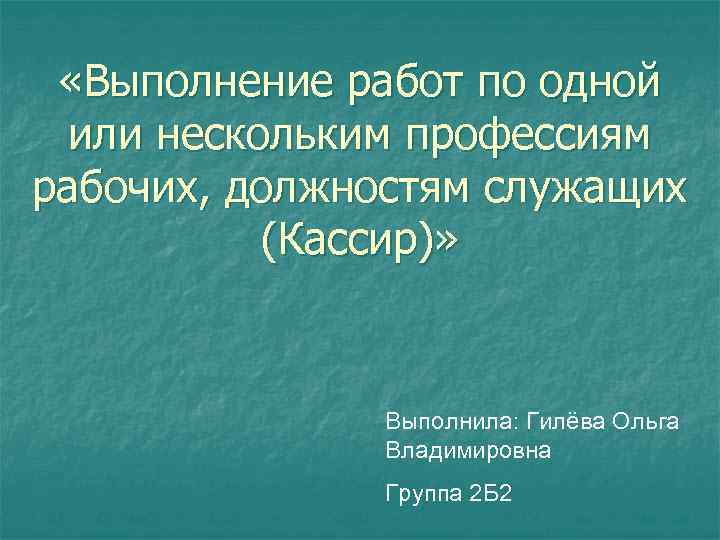 «Выполнение работ по одной или нескольким профессиям рабочих, должностям служащих (Кассир)»

Выполнила: Гилёва Ольга Владимировна

Группа 2Б2